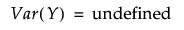 $Var(Y) = \text{undefined}$